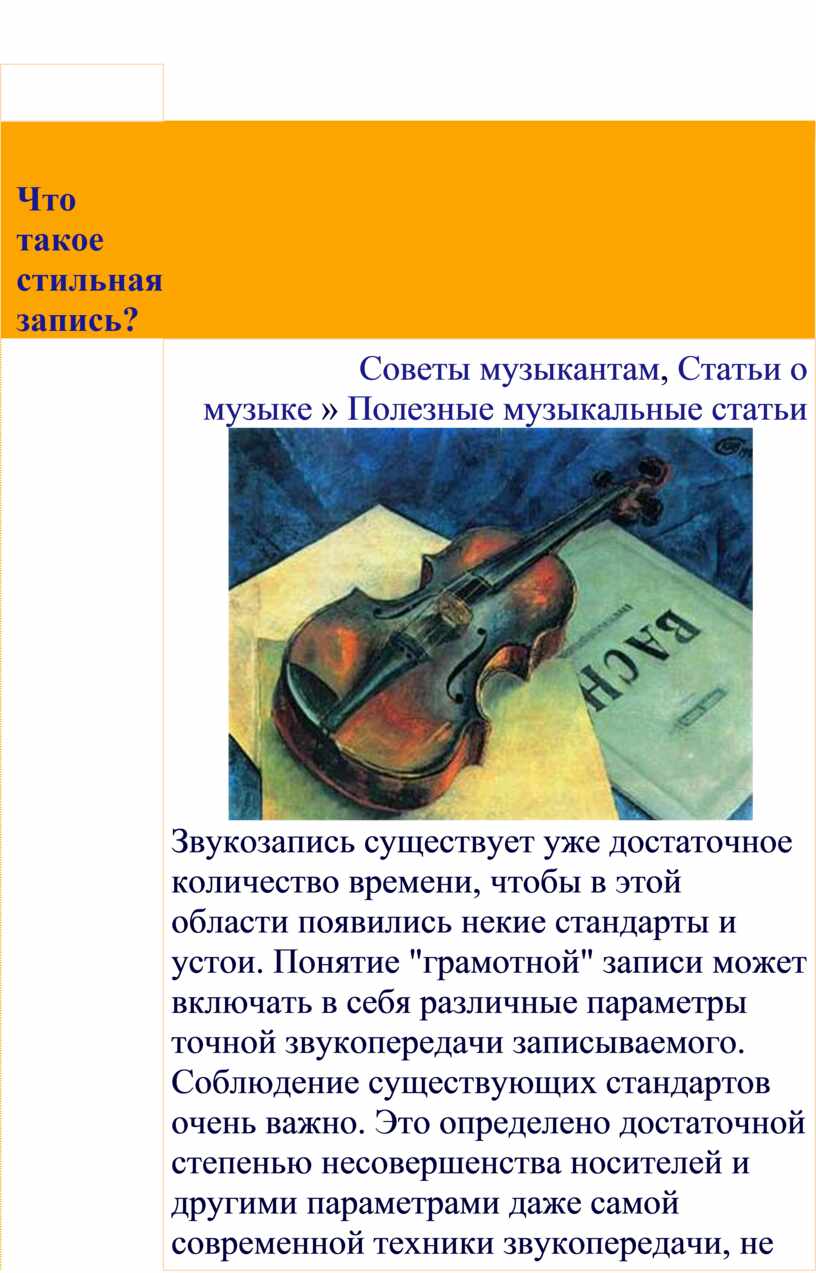 Что такое стильная запись?

Советы музыкантам, Статьи о музыке » Полезные музыкальные статьи

BACH

Звукозапись существует уже достаточное количество времени, чтобы в этой области появились некие стандарты и устои. Понятие "грамотной" записи может включать в себя различные параметры точной звукопередачи записываемого. Соблюдение существующих стандартов очень важно. Это определено достаточной степенью несовершенства носителей и другими параметрами даже самой современной техники звукопередачи, не